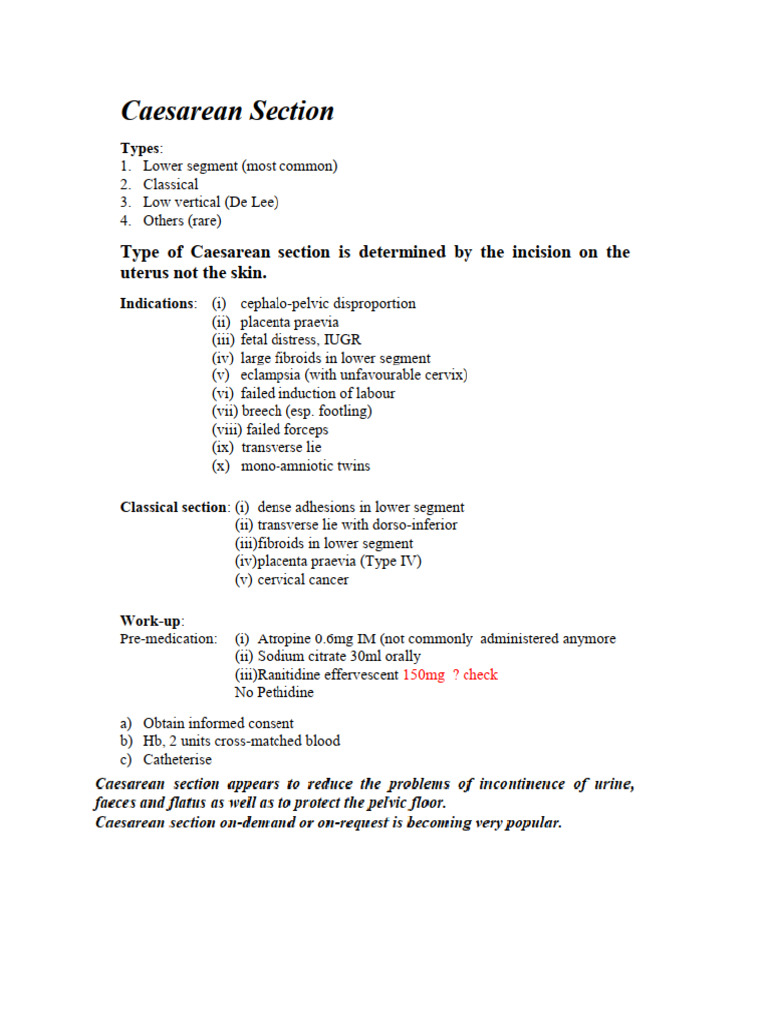 Caesarean Section

Types:
1. Lower segment (most common)
2. Classical
3. Low vertical (De Lee)
4. Others (rare)

Type of Caesarean section is determined by the incision on the uterus not the skin.

Indications: (i) cephalo-pelvic disproportion
(ii) placenta praevia
(iii) fetal distress, IUGR
(iv) large fibroids in lower segment
(v) eclampsia (with unfavourable cervix)
(vi) failed induction of labour
(vii) breech (esp. footling)
(viii) failed forceps
(ix) transverse lie
(x) mono-amniotic twins

Classical section: (i) dense adhesions in lower segment
(ii) transverse lie with dorso-inferior
(iii)fibroids in lower segment
(iv)placenta praevia (Type IV)
(v) cervical cancer

Work-up:
Pre-medication: (i) Atropine 0.6mg IM (not commonly administered anymore
(ii) Sodium citrate 30ml orally
(iii)Ranitidine effervescent 150mg ? check
No Pethidine

a) Obtain informed consent
b) Hb, 2 units cross-matched blood
c) Catheterise

Caesarean section appears to reduce the problems of incontinence of urine, faeces and flatus as well as to protect the pelvic floor.
Caesarean section on-demand or on-request is becoming very popular.